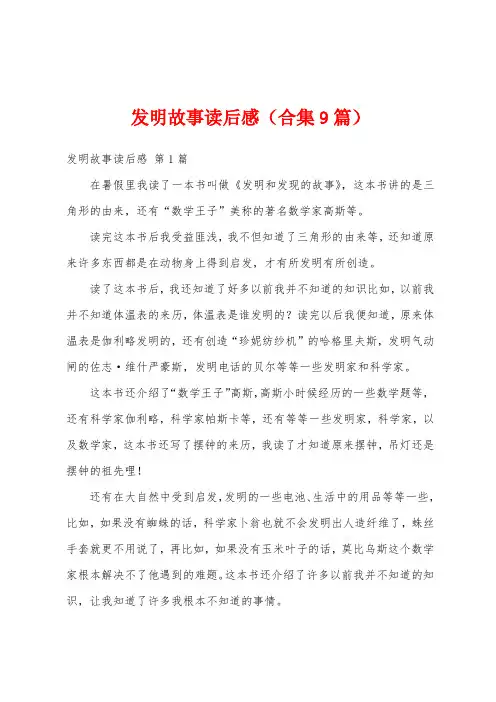 发明故事读后感（合集9篇）

发明故事读后感 第1篇

在暑假里我读了一本书叫做《发明和发现的故事》，这本书讲的是三角形的由来，还有“数学王子”美称的著名数学家高斯等。

读完这本书后我受益匪浅，我不但知道了三角形的由来等，还知道原来许多东西都是在动物身上得到启发，才有所发明有所创造。

读了这本书后，我还知道了好多以前我并不知道的知识比如，以前我并不知道体温表的来历，体温表是谁发明的？读完以后我便知道，原来体温表是伽利略发明的，还有创造“珍妮纺纱机”的哈格里夫斯，发明气动闸的佐志·维什严豪斯，发明电话的贝尔等等一些发明家和科学家。

这本书还介绍了“数学王子”高斯，高斯小时候经历的一些数学题等，还有科学家伽利略，科学家帕斯卡等，还有等等一些发明家，科学家，以及数学家，这本书还写了摆钟的来历，我读了才知道原来摆钟，吊灯还是摆钟的祖先哩！

还有在大自然中受到启发，发明的一些电池、生活中的用品等等一些，比如，如果没有蜘蛛的话，科学家卜翁也就不会发明出人造纤维了，蛛丝手套就更不用说了，再比如，如果没有玉米叶子的话，莫比乌斯这个数学家根本解决不了他遇到的难题。这本书还介绍了许多以前我并不知道的知识，让我知道了许多我根本不知道的事情。